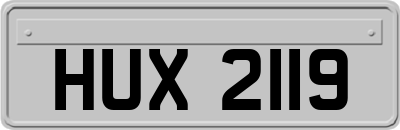 HUX 2119